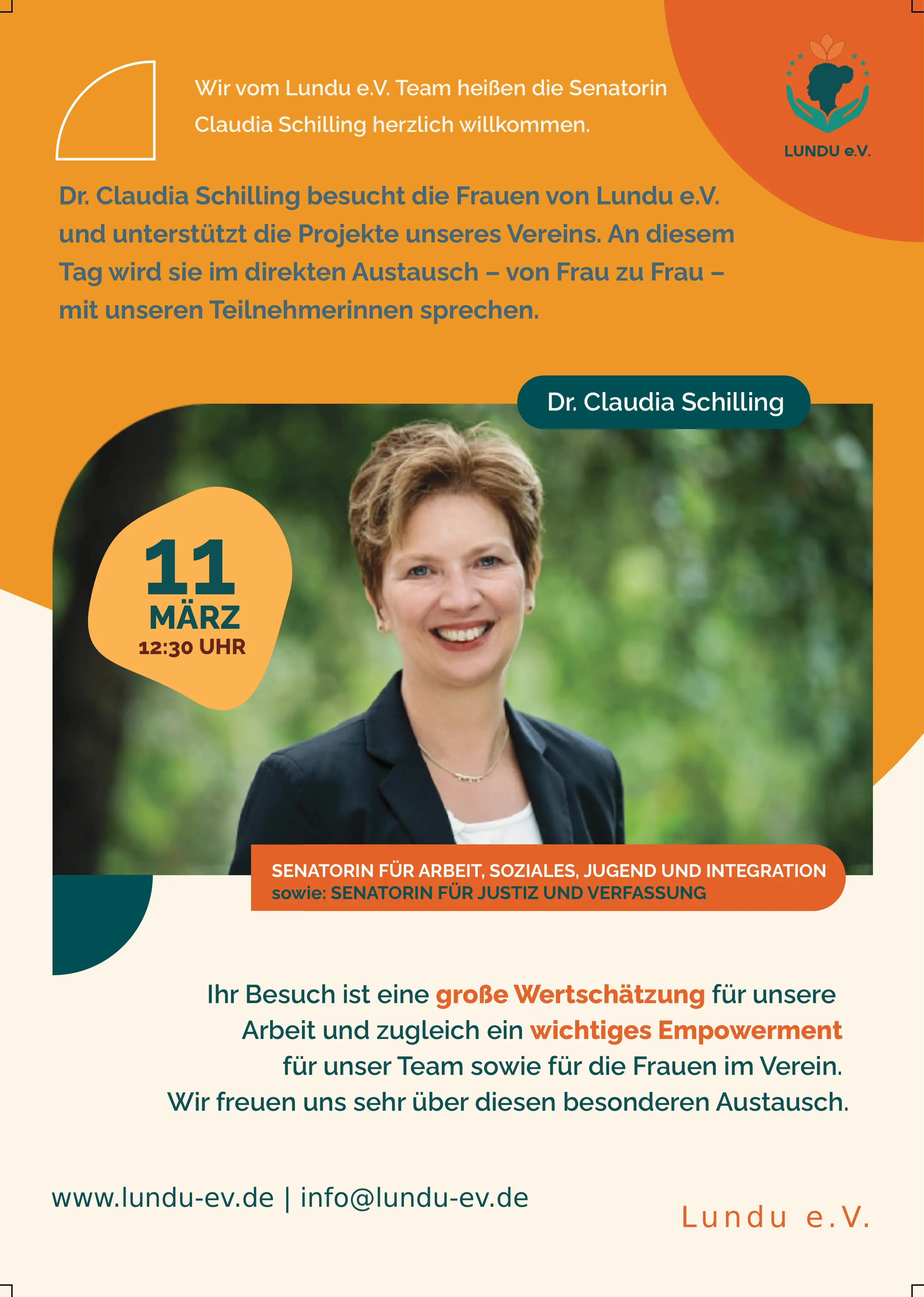 Wir vom Lundu e.V. Team heißen die Senatorin Claudia Schilling herzlich willkommen.

LUNDU e.V.

Dr. Claudia Schilling besucht die Frauen von Lundu e.V. und unterstützt die Projekte unseres Vereins. An diesem Tag wird sie im direkten Austausch – von Frau zu Frau – mit unseren Teilnehmerinnen sprechen.

Dr. Claudia Schilling

11
MÄRZ
12:30 UHR

SENATORIN FÜR ARBEIT, SOZIALES, JUGEND UND INTEGRATION
sowie: SENATORIN FÜR JUSTIZ UND VERFASSUNG

Ihr Besuch ist eine große Wertschätzung für unsere Arbeit und zugleich ein wichtiges Empowerment für unser Team sowie für die Frauen im Verein. Wir freuen uns sehr über diesen besonderen Austausch.

www.lundu-ev.de | info@lundu-ev.de

Lundu e.V.